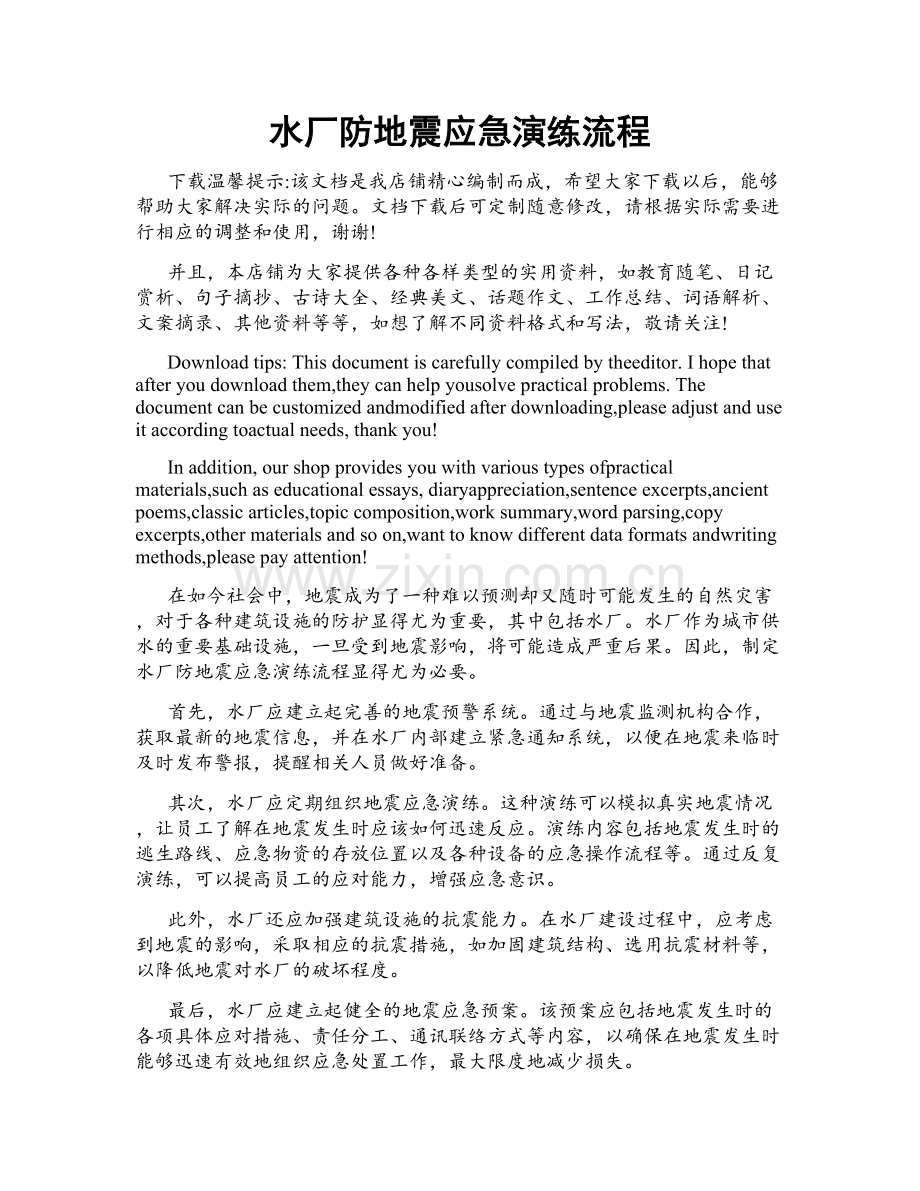 水厂防地震应急演练流程

下载温馨提示:该文档是我店铺精心编制而成，希望大家下载以后，能够帮助大家解决实际的问题。文档下载后可定制随意修改，请根据实际需要进行相应的调整和使用，谢谢!

并且，本店铺为大家提供各种各样类型的实用资料，如教育随笔、日记赏析、句子摘抄、古诗大全、经典美文、话题作文、工作总结、词语解析、文案摘录、其他资料等等，如想了解不同资料格式和写法，敬请关注!

Download tips: This document is carefully compiled by theeditor. I hope that after you download them,they can help yousolve practical problems. The document can be customized andmodified after downloading,please adjust and use it according toactual needs, thank you!

In addition, our shop provides you with various types ofpractical materials,such as educational essays, diaryappreciation,sentence excerpts,ancient poems,classic articles,topic composition,work summary,word parsing,copy excerpts,other materials and so on,want to know different data formats andwriting methods,please pay attention!

在如今社会中，地震成为了一种难以预测却又随时可能发生的自然灾害，对于各种建筑设施的防护显得尤为重要，其中包括水厂。水厂作为城市供水的重要基础设施，一旦受到地震影响，将可能造成严重后果。因此，制定水厂防地震应急演练流程显得尤为必要。

首先，水厂应建立起完善的地震预警系统。通过与地震监测机构合作，获取最新的地震信息，并在水厂内部建立紧急通知系统，以便在地震来临时及时发布警报，提醒相关人员做好准备。

其次，水厂应定期组织地震应急演练。这种演练可以模拟真实地震情况，让员工了解在地震发生时应该如何迅速反应。演练内容包括地震发生时的逃生路线、应急物资的存放位置以及各种设备的应急操作流程等。通过反复演练，可以提高员工的应对能力，增强应急意识。

此外，水厂还应加强建筑设施的抗震能力。在水厂建设过程中，应考虑到地震的影响，采取相应的抗震措施，如加固建筑结构、选用抗震材料等，以降低地震对水厂的破坏程度。

最后，水厂应建立起健全的地震应急预案。该预案应包括地震发生时的各项具体应对措施、责任分工、通讯联络方式等内容，以确保在地震发生时能够迅速有效地组织应急处置工作，最大限度地减少损失。

www.zixin.com.cn